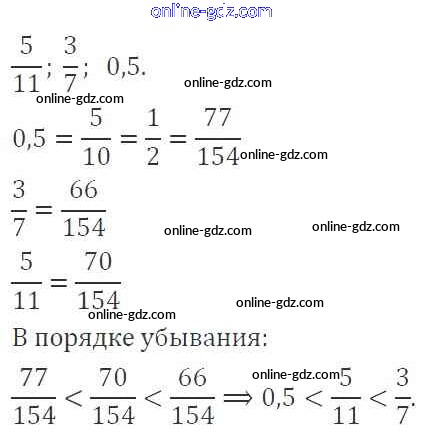 $\frac{5}{11}$; $\frac{3}{7}$; 0,5.

$0,5 = \frac{5}{10} = \frac{1}{2} = \frac{77}{154}$

$\frac{3}{7} = \frac{66}{154}$

$\frac{5}{11} = \frac{70}{154}$

В порядке убывания:

$\frac{77}{154} < \frac{70}{154} < \frac{66}{154} \Rightarrow 0,5 < \frac{5}{11} < \frac{3}{7}$.

online-gdz.com